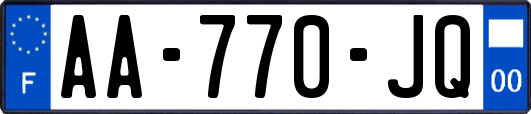 F

AA-770-JQ

00